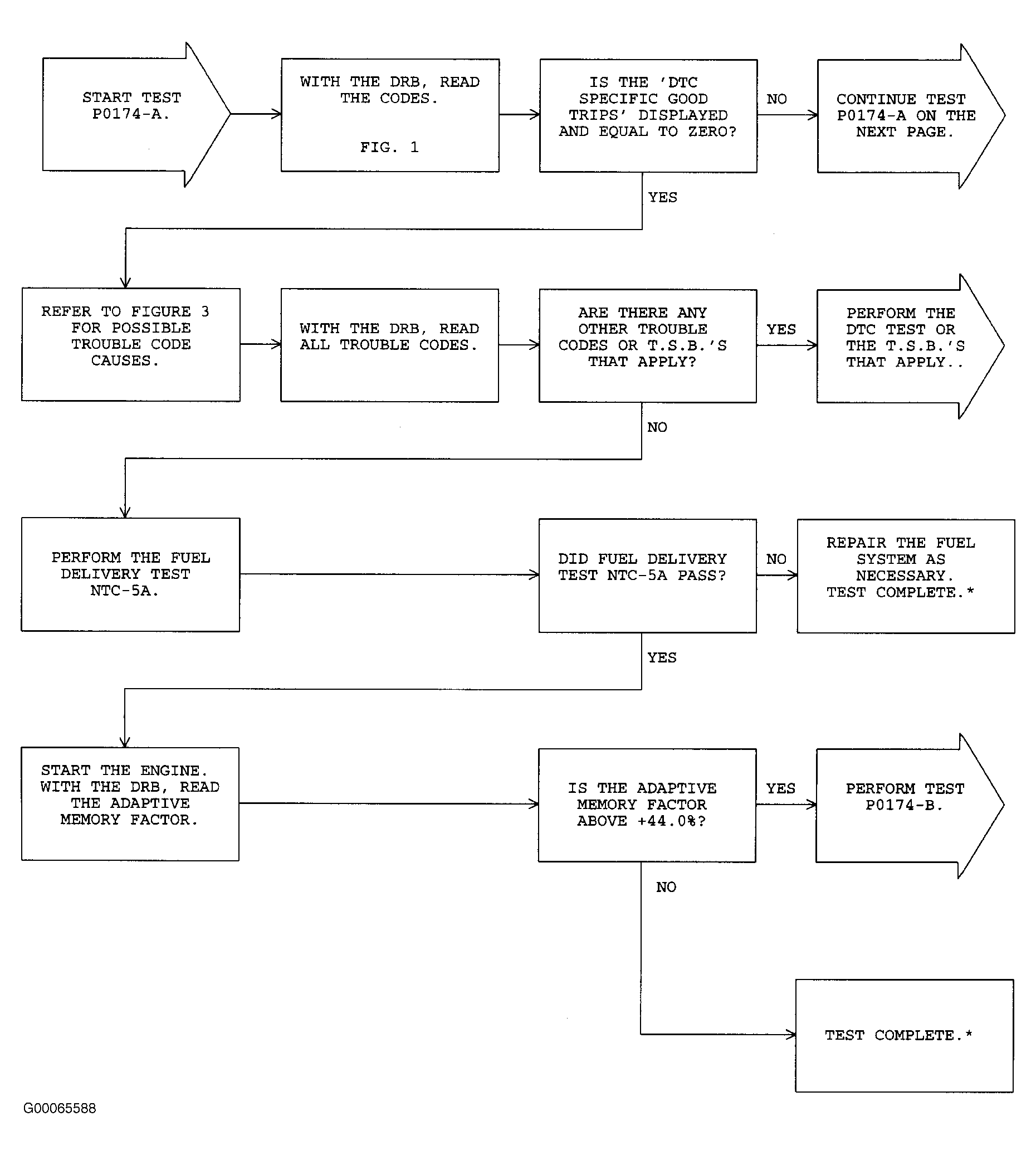 START TEST P0174-A.

WITH THE DRB, READ THE CODES.

FIG. 1

IS THE 'DTC SPECIFIC GOOD TRIPS' DISPLAYED AND EQUAL TO ZERO?

NO

CONTINUE TEST P0174-A ON THE NEXT PAGE.

YES

REFER TO FIGURE 3 FOR POSSIBLE TROUBLE CODE CAUSES.

WITH THE DRB, READ ALL TROUBLE CODES.

ARE THERE ANY OTHER TROUBLE CODES OR T.S.B.'S THAT APPLY?

YES

PERFORM THE DTC TEST OR THE T.S.B.'S THAT APPLY..

NO

PERFORM THE FUEL DELIVERY TEST NTC-5A.

DID FUEL DELIVERY TEST NTC-5A PASS?

NO

REPAIR THE FUEL SYSTEM AS NECESSARY. TEST COMPLETE.*

YES

START THE ENGINE. WITH THE DRB, READ THE ADAPTIVE MEMORY FACTOR.

IS THE ADAPTIVE MEMORY FACTOR ABOVE +44.0%?

YES

PERFORM TEST P0174-B.

NO

TEST COMPLETE.*

G00065588